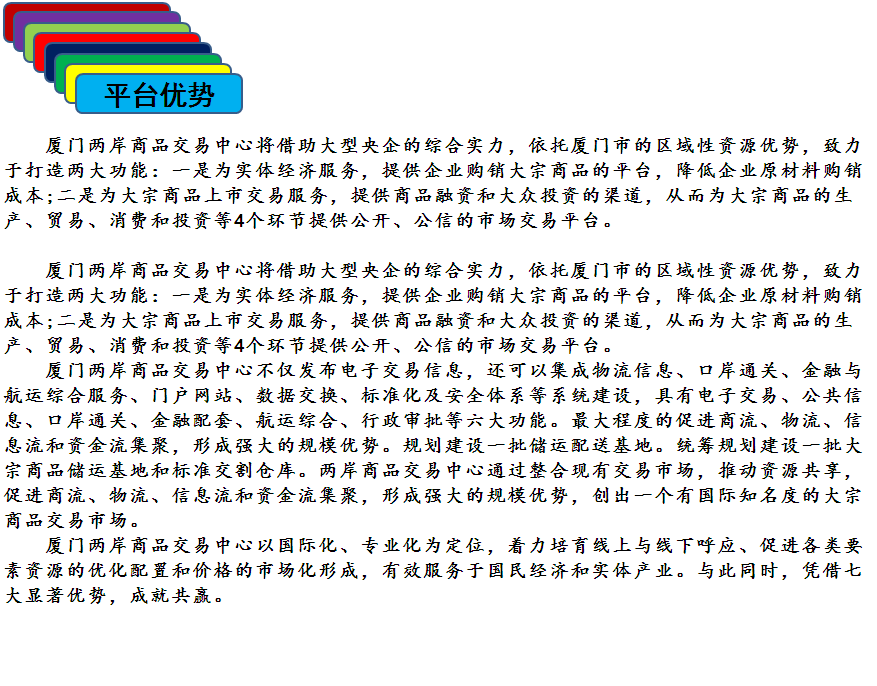 平台优势

厦门两岸商品交易中心将借助大型央企的综合实力，依托厦门市的区域性资源优势，致力于打造两大功能：一是为实体经济服务，提供企业购销大宗商品的平台，降低企业原材料购销成本;二是为大宗商品上市交易服务，提供商品融资和大众投资的渠道，从而为大宗商品的生产、贸易、消费和投资等4个环节提供公开、公信的市场交易平台。

厦门两岸商品交易中心将借助大型央企的综合实力，依托厦门市的区域性资源优势，致力于打造两大功能：一是为实体经济服务，提供企业购销大宗商品的平台，降低企业原材料购销成本;二是为大宗商品上市交易服务，提供商品融资和大众投资的渠道，从而为大宗商品的生产、贸易、消费和投资等4个环节提供公开、公信的市场交易平台。

厦门两岸商品交易中心不仅发布电子交易信息，还可以集成物流信息、口岸通关、金融与航运综合服务、门户网站、数据交换、标准化及安全体系等系统建设，具有电子交易、公共信息、口岸通关、金融配套、航运综合、行政审批等六大功能。最大程度的促进商流、物流、信息流和资金流集聚，形成强大的规模优势。规划建设一批储运配送基地。统筹规划建设一批大宗商品储运基地和标准交割仓库。两岸商品交易中心通过整合现有交易市场，推动资源共享，促进商流、物流、信息流和资金流集聚，形成强大的规模优势，创出一个有国际知名度的大宗商品交易市场。

厦门两岸商品交易中心以国际化、专业化为定位，着力培育线上与线下呼应、促进各类要素资源的优化配置和价格的市场化形成，有效服务于国民经济和实体产业。与此同时，凭借七大显著优势，成就共赢。